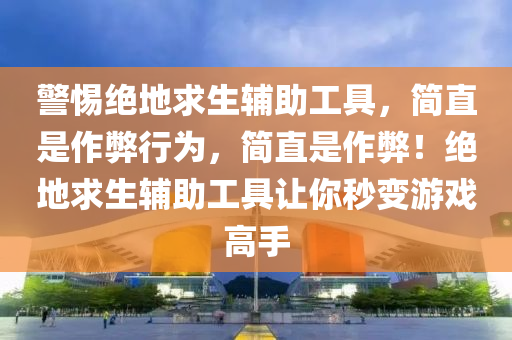 警惕绝地求生辅助工具，简直是作弊行为，简直是作弊！绝地求生辅助工具让你秒变游戏高手